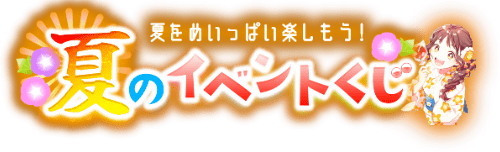 夏をめいっぱい楽しもう!
夏のイベントくじ